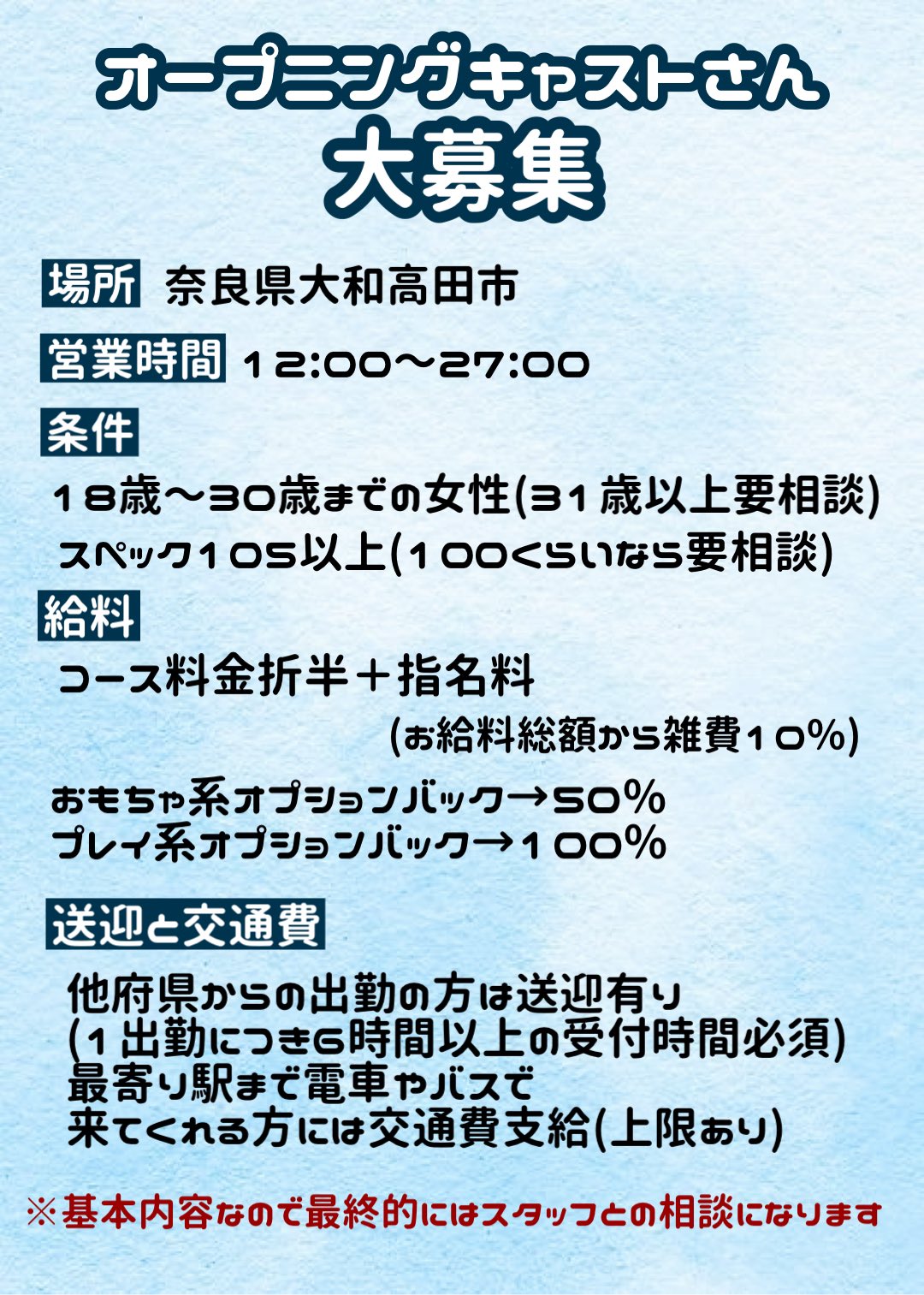 オープニングキャストさん
大募集

場所 奈良県大和高田市

営業時間 12:00〜27:00

条件

18歳〜30歳までの女性(31歳以上要相談)
スペック105以上(100くらいなら要相談)

給料

コース料金折半＋指名料
(お給料総額から雑費10%)

おもちゃ系オプションバック→50%
プレイ系オプションバック→100%

送迎と交通費

他府県からの出勤の方は送迎有り
(1出勤につき6時間以上の受付時間必須)
最寄り駅まで電車やバスで
来てくれる方には交通費支給(上限あり)

※基本内容なので最終的にはスタッフとの相談になります